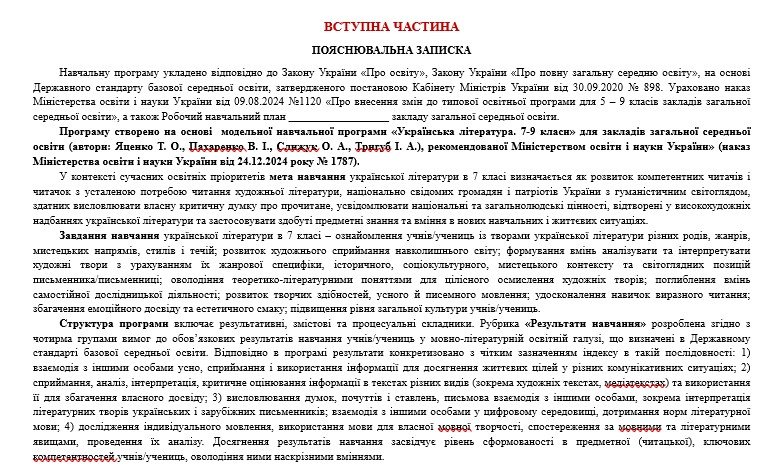 ВСТУПНА ЧАСТИНА

ПОЯСНЮВАЛЬНА ЗАПИСКА

Навчальну програму укладено відповідно до Закону України «Про освіту», Закону України «Про повну загальну середню освіту», на основі Державного стандарту базової середньої освіти, затвердженого постановою Кабінету Міністрів України від 30.09.2020 № 898. Ураховано наказ Міністерства освіти і науки України від 09.08.2024 №1120 «Про внесення змін до типової освітньої програми для 5 – 9 класів закладів загальної середньої освіти», а також Робочий навчальний план ____________________ закладу загальної середньої освіти.

Програму створено на основі модельної навчальної програми «Українська література. 7-9 класи» для закладів загальної середньої освіти (автори: Яценко Т. О., Пахаренко В. І., Слижук О. А., Тригуб І. А.), рекомендованої Міністерством освіти і науки України» (наказ Міністерства освіти і науки України від 24.12.2024 року № 1787).

У контексті сучасних освітніх пріоритетів мета навчання української літератури в 7 класі визначається як розвиток компетентних читачів і читачок з усталеною потребою читання художньої літератури, національно свідомих громадян і патріотів України з гуманістичним світоглядом, здатних висловлювати власну критичну думку про прочитане, усвідомлювати національні та загальнолюдські цінності, відтворені у високохудожніх надбаннях української літератури та застосовувати здобуті предметні знання та вміння в нових навчальних і життєвих ситуаціях.

Завдання навчання української літератури в 7 класі – ознайомлення учнів/учениць із творами української літератури різних родів, жанрів, мистецьких напрямів, стилів і течій; розвиток художнього сприймання навколишнього світу; формування вмінь аналізувати та інтерпретувати художні твори з урахуванням їх жанрової специфіки, історичного, соціокультурного, мистецького контексту та світоглядних позицій письменника/письменниці; оволодіння теоретико-літературними поняттями для цілісного осмислення художніх творів; поглиблення вмінь самостійної дослідницької діяльності; розвиток творчих здібностей, усного й писемного мовлення; удосконалення навичок виразного читання; збагачення емоційного досвіду та естетичного смаку; підвищення рівня загальної культури учнів/учениць.

Структура програми включає результативні, змістові та процесуальні складники. Рубрика «Результати навчання» розроблена згідно з чотирма групами вимог до обов'язкових результатів навчання учнів/учениць у мовно-літературній освітній галузі, що визначені в Державному стандарті базової середньої освіти. Відповідно в програмі результати конкретизовано з чітким зазначенням індексу в такій послідовності: 1) взаємодія з іншими особами усно, сприймання і використання інформації для досягнення життєвих цілей у різних комунікативних ситуаціях; 2) сприймання, аналіз, інтерпретація, критичне оцінювання інформації в текстах різних видів (зокрема художніх текстах, медіатекстах) та використання її для збагачення власного досвіду; 3) висловлювання думок, почуттів і ставлень, письмова взаємодія з іншими особами, зокрема інтерпретація літературних творів українських і зарубіжних письменників; взаємодія з іншими особами у цифровому середовищі, дотримання норм літературної мови; 4) дослідження індивідуального мовлення, використання мови для власної мовної творчості, спостереження за мовними та літературними явищами, проведення їх аналізу. Досягнення результатів навчання засвідчує рівень сформованості в предметної (читацької), ключових компетентностей учнів/учениць, оволодіння ними наскрізними вміннями.